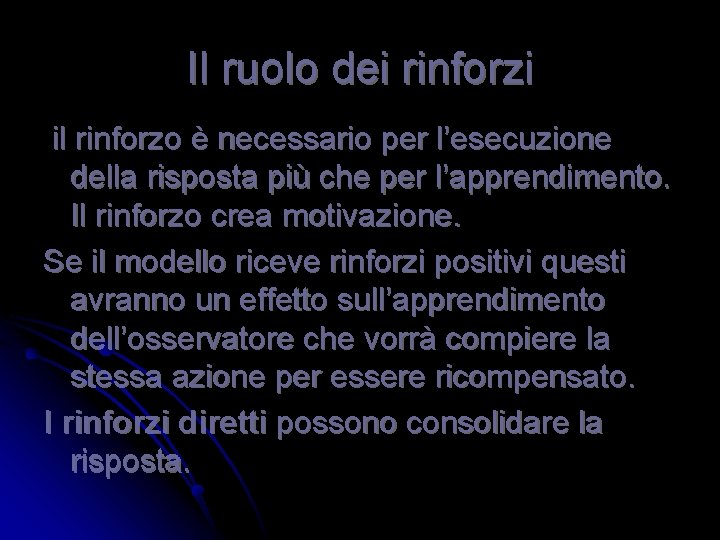 Il ruolo dei rinforzi

il rinforzo è necessario per l'esecuzione della risposta più che per l'apprendimento. Il rinforzo crea motivazione.

Se il modello riceve rinforzi positivi questi avranno un effetto sull'apprendimento dell'osservatore che vorrà compiere la stessa azione per essere ricompensato.

I rinforzi diretti possono consolidare la risposta.